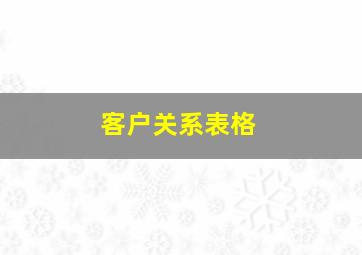 客户关系表格